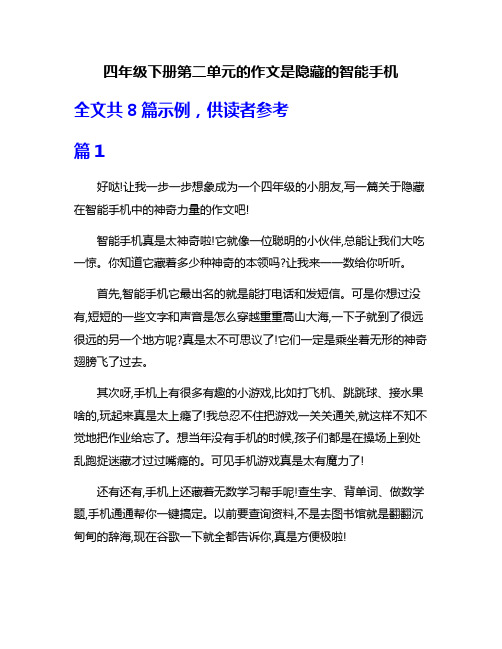 四年级下册第二单元的作文是隐藏的智能手机

全文共 8 篇示例，供读者参考

篇 1

好哒!让我一步一步想象成为一个四年级的小朋友,写一篇关于隐藏在智能手机中的神奇力量的作文吧!

智能手机真是太神奇啦!它就像一位聪明的小伙伴,总能让我们大吃一惊。你知道它藏着多少种神奇的本领吗?让我来一一数给你听听。

首先,智能手机它最出名的就是能打电话和发短信。可是你想过没有,短短的一些文字和声音是怎么穿越重重高山大海,一下子就到了很远很远的另一个地方呢?真是太不可思议了!它们一定是乘坐着无形的神奇翅膀飞了过去。

其次呀,手机上有很多有趣的小游戏,比如打飞机、跳跳球、接水果啥的,玩起来真是太上瘾了!我总忍不住把游戏一关关通关,就这样不知不觉地把作业给忘了。想当年没有手机的时候,孩子们都是在操场上到处乱跑捉迷藏才过过嘴瘾的。可见手机游戏真是太有魔力了!

还有还有,手机上还藏着无数学习帮手呢!查生字、背单词、做数学题,手机通通帮你一键搞定。以前要查询资料,不是去图书馆就是翻翻沉甸甸的辞海,现在谷歌一下就全都告诉你,真是方便极啦!